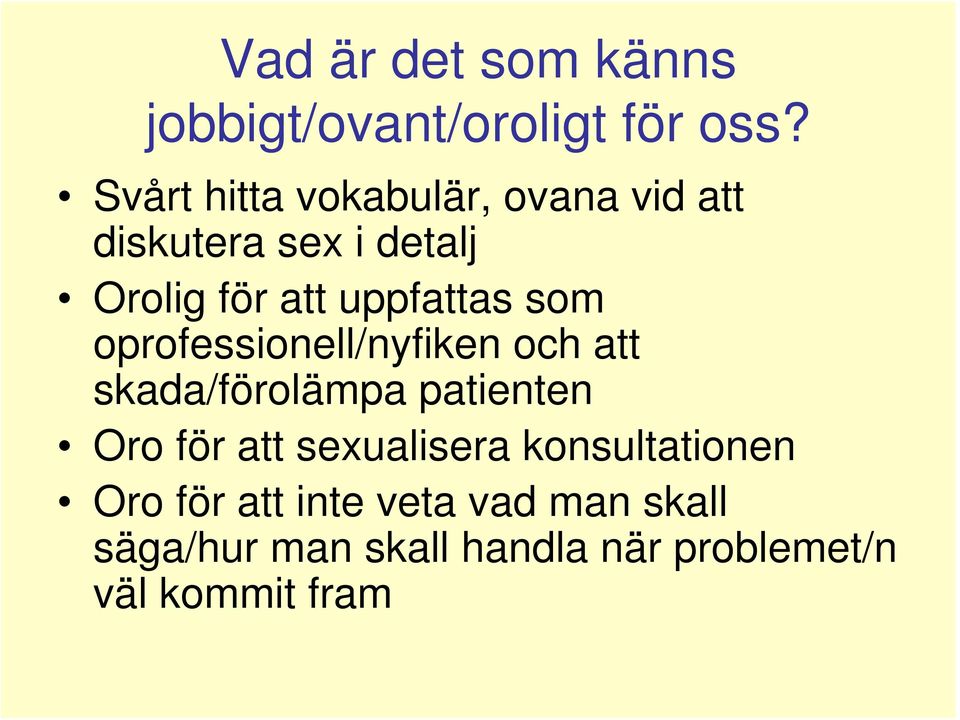 Vad är det som känns jobbigt/ovant/oroligt för oss?

• Svårt hitta vokabulär, ovana vid att diskutera sex i detalj
• Orolig för att uppfattas som oprofessionell/nyfiken och att skada/förolämpa patienten
• Oro för att sexualisera konsultationen
• Oro för att inte veta vad man skall säga/hur man skall handla när problemet/n väl kommit fram